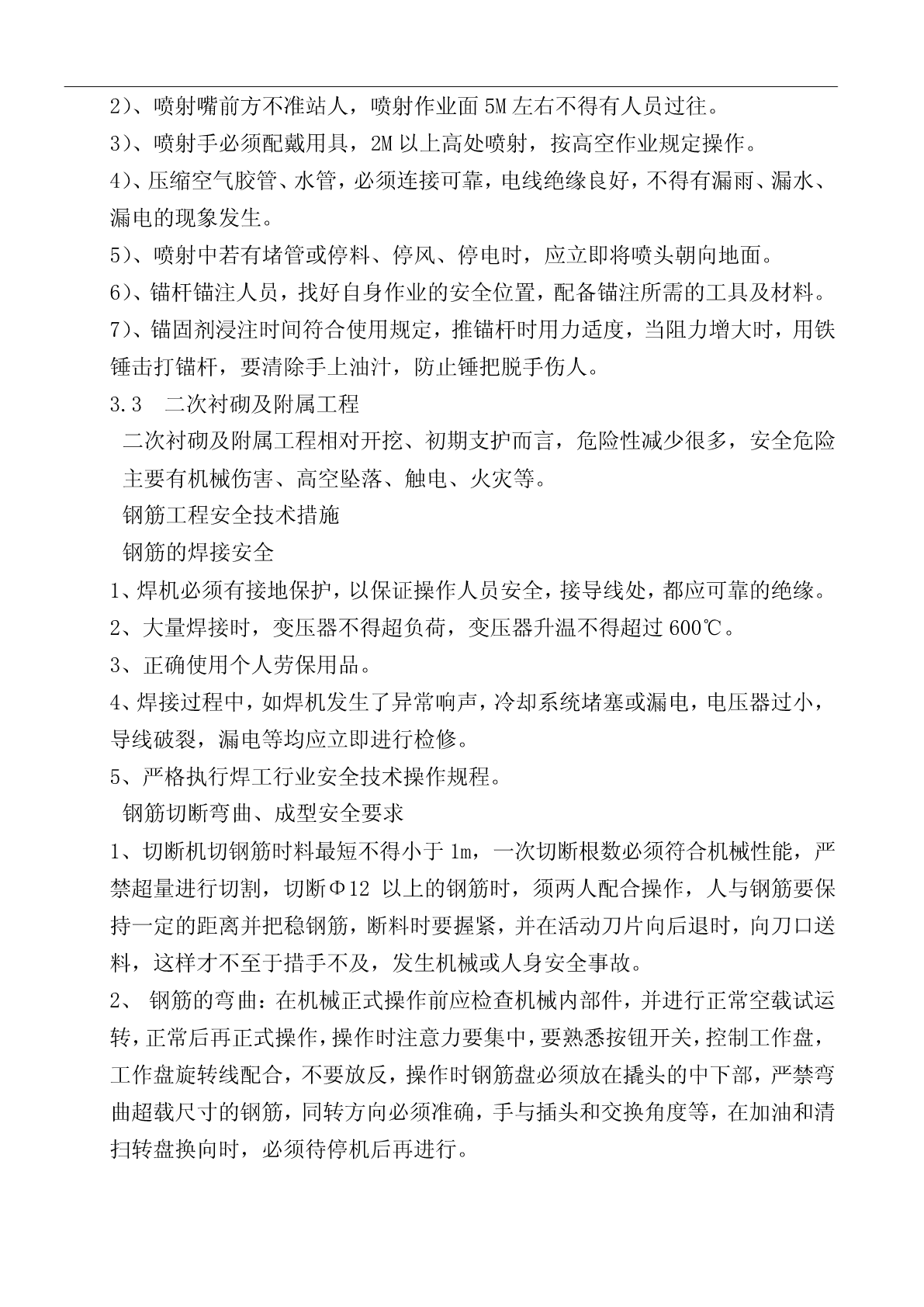 2）、喷射嘴前方不准站人，喷射作业面 5M 左右不得有人员过往。

3）、喷射手必须配戴用具，2M 以上高处喷射，按高空作业规定操作。

4）、压缩空气胶管、水管，必须连接可靠，电线绝缘良好，不得有漏雨、漏水、漏电的现象发生。

5）、喷射中若有堵管或停料、停风、停电时，应立即将喷头朝向地面。

6）、锚杆锚注人员，找好自身作业的安全位置，配备锚注所需的工具及材料。

7）、锚固剂浸注时间符合使用规定，推锚杆时用力适度，当阻力增大时，用铁锤击打锚杆，要清除手上油汁，防止锤把脱手伤人。

3.3　二次衬砌及附属工程

二次衬砌及附属工程相对开挖、初期支护而言，危险性减少很多，安全危险主要有机械伤害、高空坠落、触电、火灾等。

钢筋工程安全技术措施

钢筋的焊接安全

1、焊机必须有接地保护，以保证操作人员安全，接导线处，都应可靠的绝缘。

2、大量焊接时，变压器不得超负荷，变压器升温不得超过 600℃。

3、正确使用个人劳保用品。

4、焊接过程中，如焊机发生了异常响声，冷却系统堵塞或漏电，电压器过小，导线破裂，漏电等均应立即进行检修。

5、严格执行焊工行业安全技术操作规程。

钢筋切断弯曲、成型安全要求

1、切断机切钢筋时料最短不得小于 1m，一次切断根数必须符合机械性能，严禁超量进行切割，切断Φ12 以上的钢筋时，须两人配合操作，人与钢筋要保持一定的距离并把稳钢筋，断料时要握紧，并在活动刀片向后退时，向刀口送料，这样才不至于措手不及，发生机械或人身安全事故。

2、 钢筋的弯曲：在机械正式操作前应检查机械内部件，并进行正常空载试运转，正常后再正式操作，操作时注意力要集中，要熟悉按钮开关，控制工作盘，工作盘旋转线配合，不要放反，操作时钢筋盘必须放在撬头的中下部，严禁弯曲超载尺寸的钢筋，同转方向必须准确，手与插头和交换角度等，在加油和清扫转盘换向时，必须待停机后再进行。